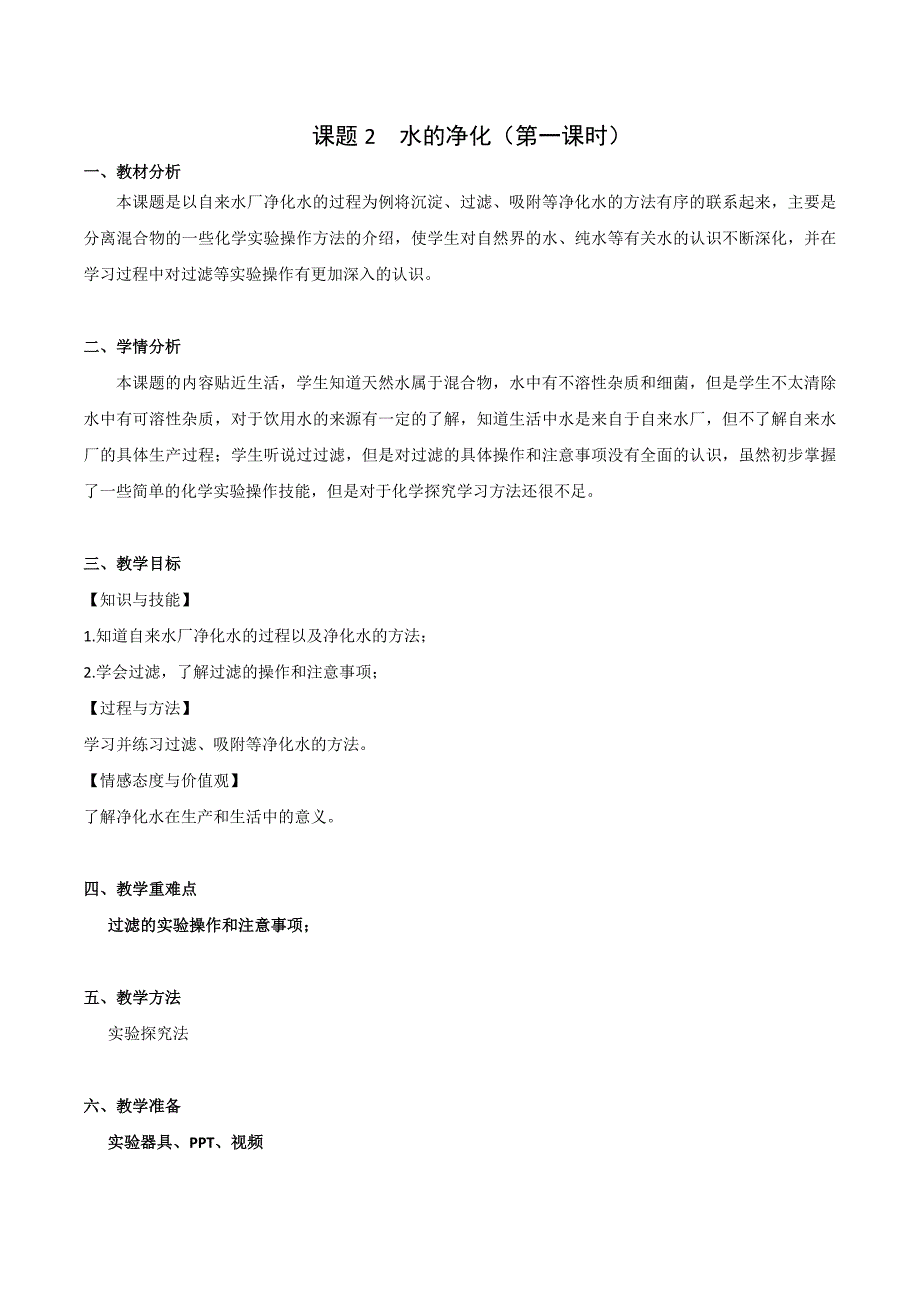 课题 2　水的净化（第一课时）

一、教材分析

本课题是以自来水厂净化水的过程为例将沉淀、过滤、吸附等净化水的方法有序的联系起来，主要是分离混合物的一些化学实验操作方法的介绍，使学生对自然界的水、纯水等有关水的认识不断深化，并在学习过程中对过滤等实验操作有更加深入的认识。

二、学情分析

本课题的内容贴近生活，学生知道天然水属于混合物，水中有不溶性杂质和细菌，但是学生不太清除水中有可溶性杂质，对于饮用水的来源有一定的了解，知道生活中水是来自于自来水厂，但不了解自来水厂的具体生产过程；学生听说过过滤，但是对过滤的具体操作和注意事项没有全面的认识，虽然初步掌握了一些简单的化学实验操作技能，但是对于化学探究学习方法还很不足。

三、教学目标

【知识与技能】

1.知道自来水厂净化水的过程以及净化水的方法；

2.学会过滤，了解过滤的操作和注意事项；

【过程与方法】

学习并练习过滤、吸附等净化水的方法。

【情感态度与价值观】

了解净化水在生产和生活中的意义。

四、教学重难点

过滤的实验操作和注意事项；

五、教学方法

实验探究法

六、教学准备

实验器具、PPT、视频